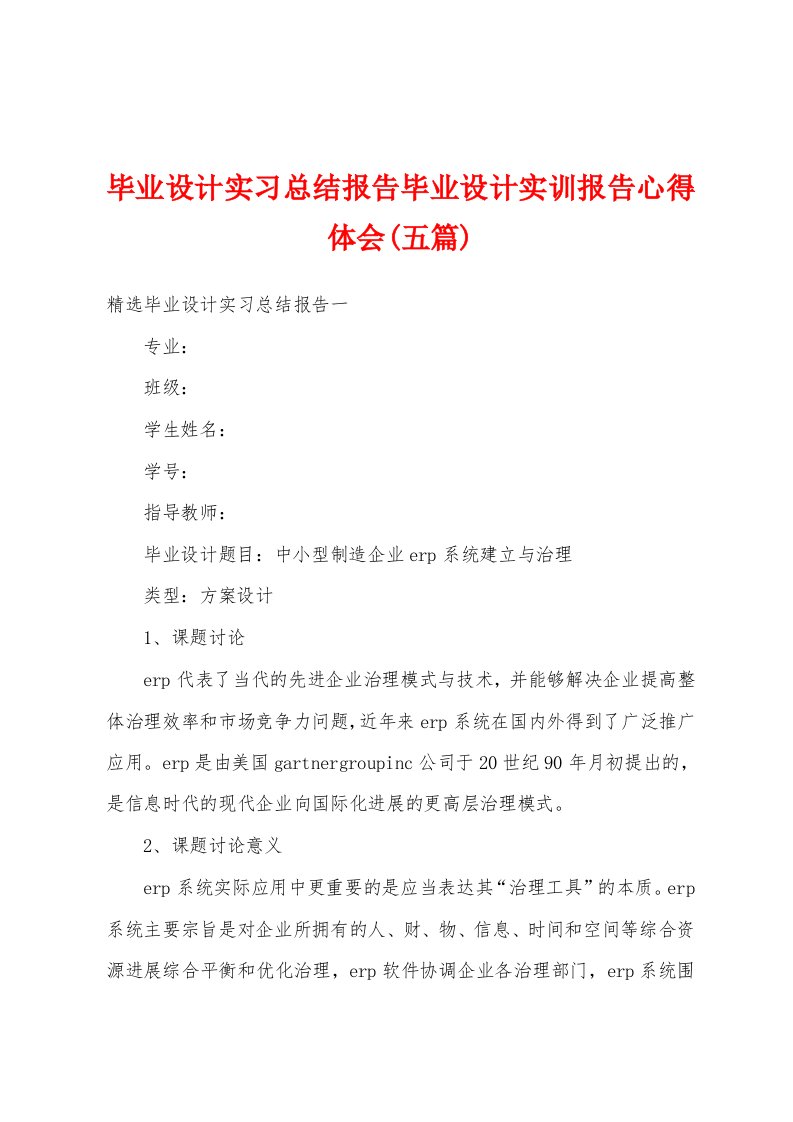 毕业设计实习总结报告毕业设计实训报告心得体会(五篇)

精选毕业设计实习总结报告一

专业：

班级：

学生姓名：

学号：

指导教师：

毕业设计题目：中小型制造企业erp系统建立与治理

类型：方案设计

1、课题讨论

erp代表了当代的先进企业治理模式与技术，并能够解决企业提高整体治理效率和市场竞争力问题,近年来erp系统在国内外得到了广泛推广应用。erp是由美国gartnergroupinc公司于20世纪90年月初提出的，是信息时代的现代企业向国际化进展的更高层治理模式。

2、课题讨论意义

erp系统实际应用中更重要的是应当表达其“治理工具”的本质。erp系统主要宗旨是对企业所拥有的人、财、物、信息、时间和空间等综合资源进展综合平衡和优化治理，erp软件协调企业各治理部门，erp系统围